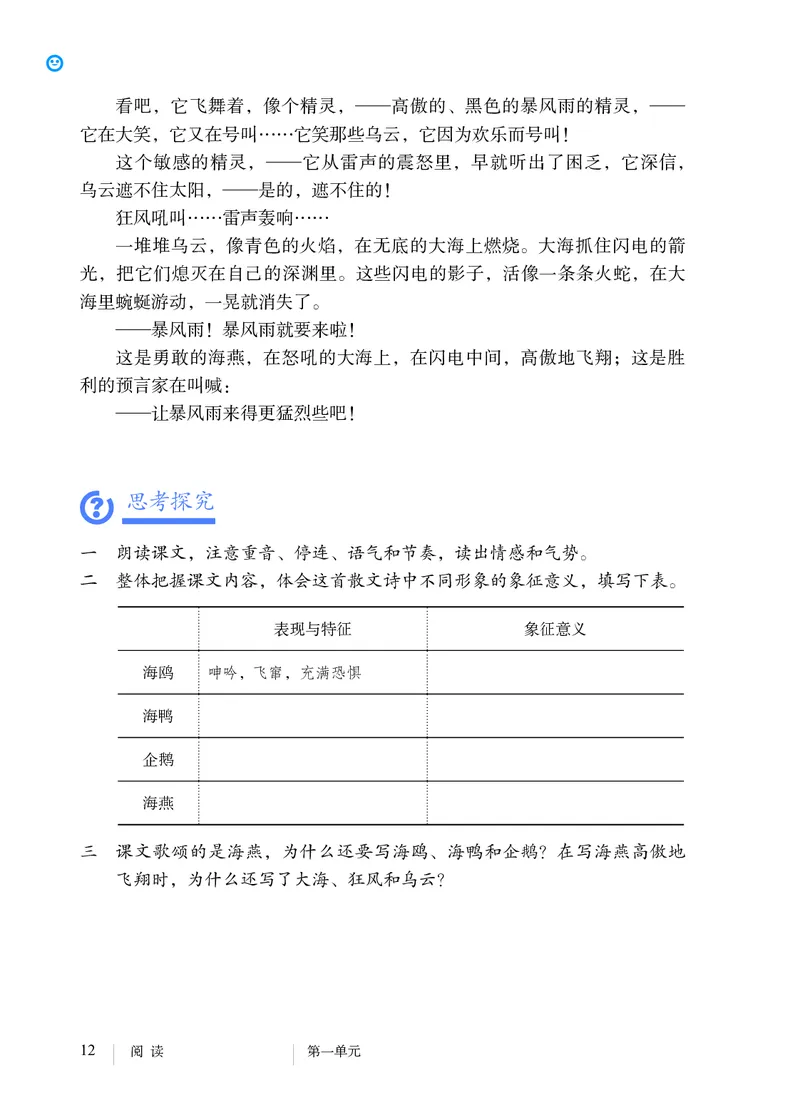 看吧，它飞舞着，像个精灵，——高傲的、黑色的暴风雨的精灵，——它在大笑，它又在号叫……它笑那些乌云，它因为欢乐而号叫！

这个敏感的精灵，——它从雷声的震怒里，早就听出了困乏，它深信，乌云遮不住太阳，——是的，遮不住的！

狂风吼叫……雷声轰响……

一堆堆乌云，像青色的火焰，在无底的大海上燃烧。大海抓住闪电的箭光，把它们熄灭在自己的深渊里。这些闪电的影子，活像一条条火蛇，在大海里蜿蜒游动，一晃就消失了。

——暴风雨！暴风雨就要来啦！

这是勇敢的海燕，在怒吼的大海上，在闪电中间，高傲地飞翔；这是胜利的预言家在叫喊：

——让暴风雨来得更猛烈些吧！

思考探究

一　朗读课文，注意重音、停连、语气和节奏，读出情感和气势。

二　整体把握课文内容，体会这首散文诗中不同形象的象征意义，填写下表。

| | 表现与特征 | 象征意义 |
|---|---|---|
| 海鸥 | 呻吟，飞窜，充满恐惧 | |
| 海鸭 | | |
| 企鹅 | | |
| 海燕 | | |

三　课文歌颂的是海燕，为什么还要写海鸥、海鸭和企鹅？在写海燕高傲地飞翔时，为什么还写了大海、狂风和乌云？

12　阅读　第一单元